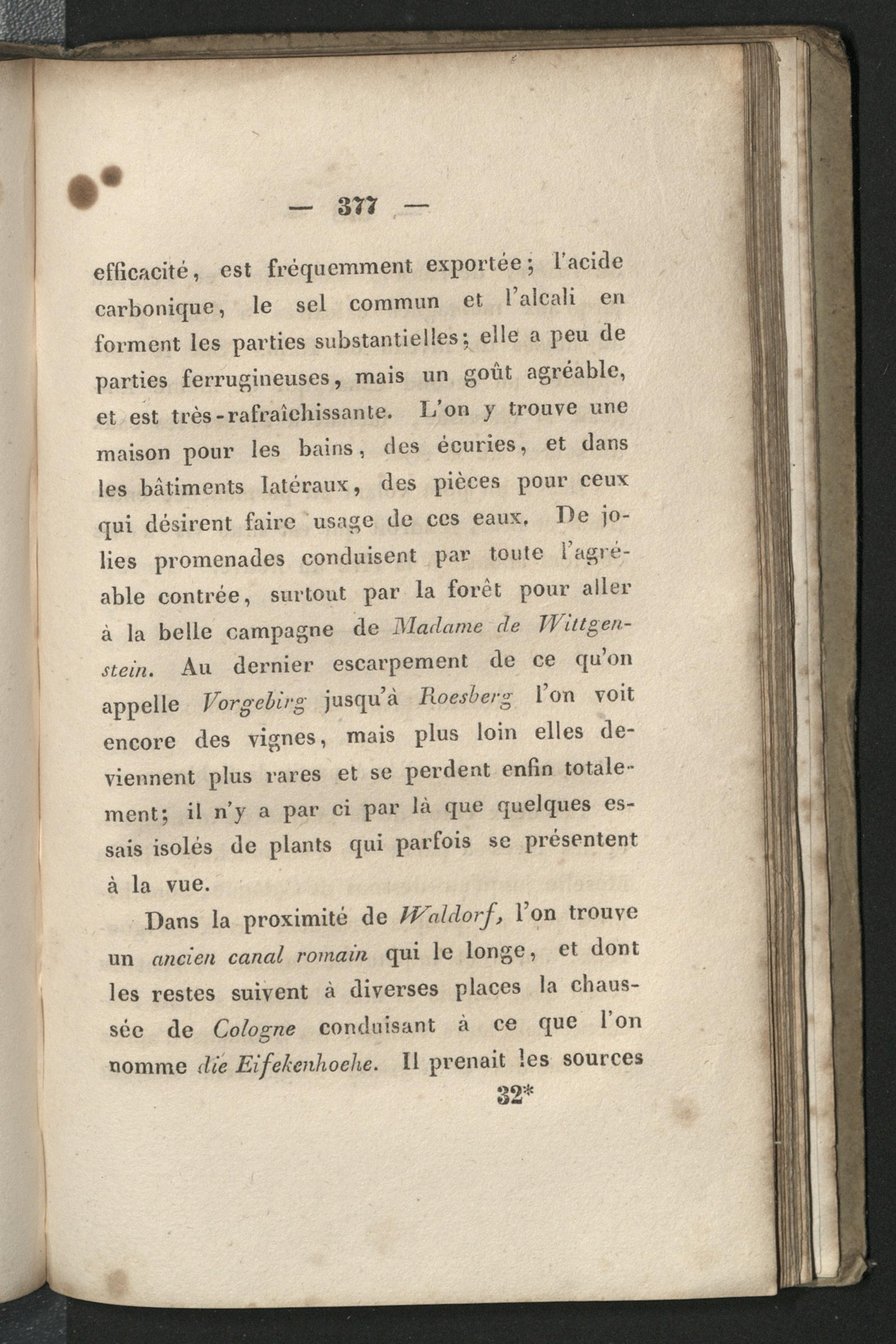 — 377 —

efficacité, est fréquemment exportée; l'acide carbonique, le sel commun et l'alcali en forment les parties substantielles; elle a peu de parties ferrugineuses, mais un goût agréable, et est très-rafraîchissante. L'on y trouve une maison pour les bains, des écuries, et dans les bâtiments latéraux, des pièces pour ceux qui désirent faire usage de ces eaux. De jolies promenades conduisent par toute l'agréable contrée, surtout par la forêt pour aller à la belle campagne de Madame de Wittgenstein. Au dernier escarpement de ce qu'on appelle Vorgebirg jusqu'à Roesberg l'on voit encore des vignes, mais plus loin elles deviennent plus rares et se perdent enfin totalement; il n'y a par ci par là que quelques essais isolés de plants qui parfois se présentent à la vue.

Dans la proximité de Waldorf, l'on trouve un ancien canal romain qui le longe, et dont les restes suivent à diverses places la chaussée de Cologne conduisant à ce que l'on nomme die Eifekenhoehe. Il prenait les sources

32*